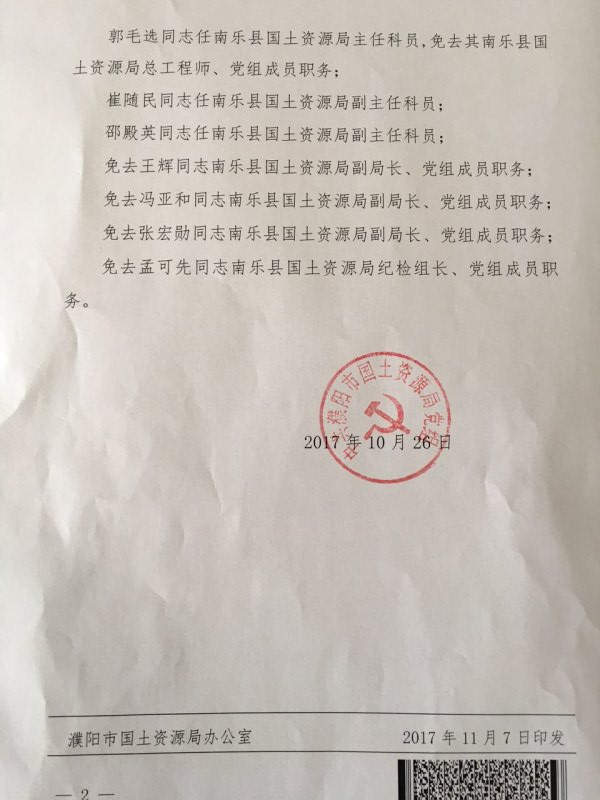 郭毛选同志任南乐县国土资源局主任科员，免去其南乐县国土资源局总工程师、党组成员职务；

崔随民同志任南乐县国土资源局副主任科员；

邵殿英同志任南乐县国土资源局副主任科员；

免去王辉同志南乐县国土资源局副局长、党组成员职务；

免去冯亚和同志南乐县国土资源局副局长、党组成员职务；

免去张宏勋同志南乐县国土资源局副局长、党组成员职务；

免去孟可先同志南乐县国土资源局纪检组长、党组成员职务。

中共濮阳市国土资源局党组

2017年10月26日

濮阳市国土资源局办公室　　2017年11月7日印发

— 2 —